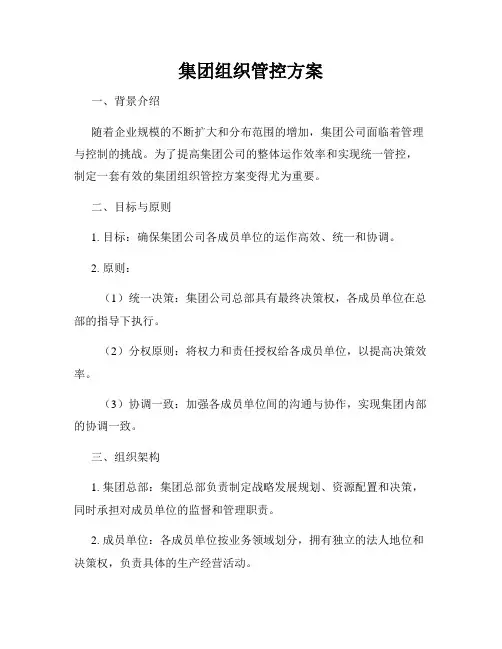 集团组织管控方案

一、背景介绍

随着企业规模的不断扩大和分布范围的增加，集团公司面临着管理与控制的挑战。为了提高集团公司的整体运作效率和实现统一管控，制定一套有效的集团组织管控方案变得尤为重要。

二、目标与原则

1. 目标：确保集团公司各成员单位的运作高效、统一和协调。

2. 原则：

（1）统一决策：集团公司总部具有最终决策权，各成员单位在总部的指导下执行。

（2）分权原则：将权力和责任授权给各成员单位，以提高决策效率。

（3）协调一致：加强各成员单位间的沟通与协作，实现集团内部的协调一致。

三、组织架构

1. 集团总部：集团总部负责制定战略发展规划、资源配置和决策，同时承担对成员单位的监督和管理职责。

2. 成员单位：各成员单位按业务领域划分，拥有独立的法人地位和决策权，负责具体的生产经营活动。